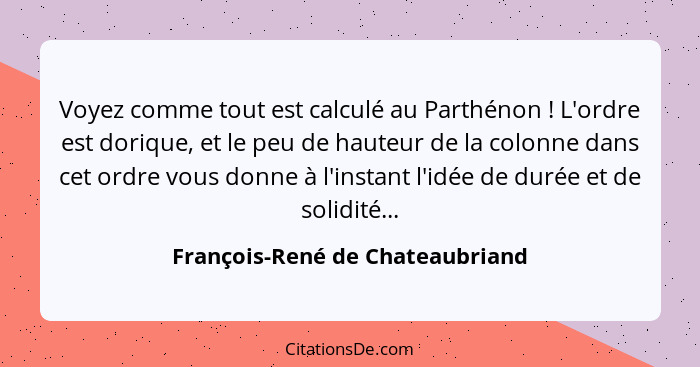 Voyez comme tout est calculé au Parthénon ! L'ordre est dorique, et le peu de hauteur de la colonne dans cet ordre vous donne à l'instant l'idée de durée et de solidité...

François-René de Chateaubriand

CitationsDe.com